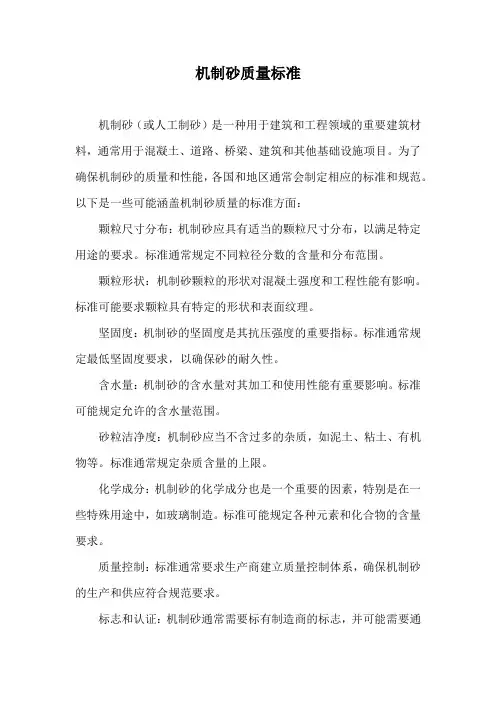 机制砂质量标准

机制砂（或人工制砂）是一种用于建筑和工程领域的重要建筑材料，通常用于混凝土、道路、桥梁、建筑和其他基础设施项目。为了确保机制砂的质量和性能，各国和地区通常会制定相应的标准和规范。以下是一些可能涵盖机制砂质量的标准方面：

颗粒尺寸分布：机制砂应具有适当的颗粒尺寸分布，以满足特定用途的要求。标准通常规定不同粒径分数的含量和分布范围。

颗粒形状：机制砂颗粒的形状对混凝土强度和工程性能有影响。标准可能要求颗粒具有特定的形状和表面纹理。

坚固度：机制砂的坚固度是其抗压强度的重要指标。标准通常规定最低坚固度要求，以确保砂的耐久性。

含水量：机制砂的含水量对其加工和使用性能有重要影响。标准可能规定允许的含水量范围。

砂粒洁净度：机制砂应当不含过多的杂质，如泥土、粘土、有机物等。标准通常规定杂质含量的上限。

化学成分：机制砂的化学成分也是一个重要的因素，特别是在一些特殊用途中，如玻璃制造。标准可能规定各种元素和化合物的含量要求。

质量控制：标准通常要求生产商建立质量控制体系，确保机制砂的生产和供应符合规范要求。

标志和认证：机制砂通常需要标有制造商的标志，并可能需要通